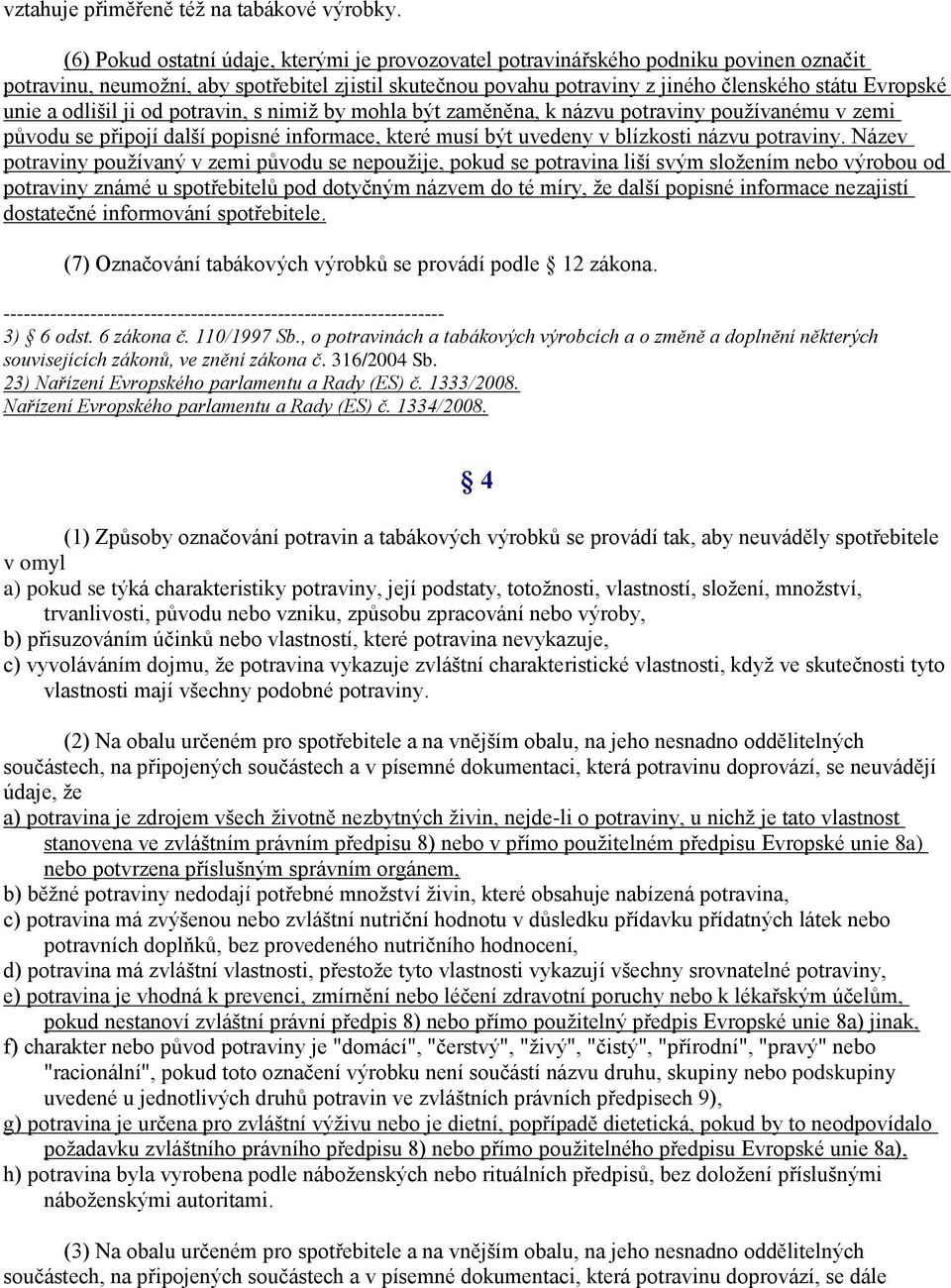 vztahuje přiměřeně též na tabákové výrobky.

(6) Pokud ostatní údaje, kterými je provozovatel potravinářského podniku povinen označit potravinu, neumožní, aby spotřebitel zjistil skutečnou povahu potraviny z jiného členského státu Evropské unie a odlišil ji od potravin, s nimiž by mohla být zaměněna, k názvu potraviny používanému v zemi původu se připojí další popisné informace, které musí být uvedeny v blízkosti názvu potraviny. Název potraviny používaný v zemi původu se nepoužije, pokud se potravina liší svým složením nebo výrobou od potraviny známé u spotřebitelů pod dotyčným názvem do té míry, že další popisné informace nezajistí dostatečné informování spotřebitele.

(7) Označování tabákových výrobků se provádí podle § 12 zákona.

------------------------------------------------------------------
3) § 6 odst. 6 zákona č. 110/1997 Sb., o potravinách a tabákových výrobcích a o změně a doplnění některých souvisejících zákonů, ve znění zákona č. 316/2004 Sb.
23) Nařízení Evropského parlamentu a Rady (ES) č. 1333/2008.
Nařízení Evropského parlamentu a Rady (ES) č. 1334/2008.

§ 4

(1) Způsoby označování potravin a tabákových výrobků se provádí tak, aby neuváděly spotřebitele v omyl
a) pokud se týká charakteristiky potraviny, její podstaty, totožnosti, vlastností, složení, množství, trvanlivosti, původu nebo vzniku, způsobu zpracování nebo výroby,
b) přisuzováním účinků nebo vlastností, které potravina nevykazuje,
c) vyvoláváním dojmu, že potravina vykazuje zvláštní charakteristické vlastnosti, když ve skutečnosti tyto vlastnosti mají všechny podobné potraviny.

(2) Na obalu určeném pro spotřebitele a na vnějším obalu, na jeho nesnadno oddělitelných součástech, na připojených součástech a v písemné dokumentaci, která potravinu doprovází, se neuvádějí údaje, že
a) potravina je zdrojem všech životně nezbytných živin, nejde-li o potraviny, u nichž je tato vlastnost stanovena ve zvláštním právním předpisu 8) nebo v přímo použitelném předpisu Evropské unie 8a) nebo potvrzena příslušným správním orgánem,
b) běžné potraviny nedodají potřebné množství živin, které obsahuje nabízená potravina,
c) potravina má zvýšenou nebo zvláštní nutriční hodnotu v důsledku přídavku přídatných látek nebo potravních doplňků, bez provedeného nutričního hodnocení,
d) potravina má zvláštní vlastnosti, přestože tyto vlastnosti vykazují všechny srovnatelné potraviny,
e) potravina je vhodná k prevenci, zmírnění nebo léčení zdravotní poruchy nebo k lékařským účelům, pokud nestanoví zvláštní právní předpis 8) nebo přímo použitelný předpis Evropské unie 8a) jinak,
f) charakter nebo původ potraviny je "domácí", "čerstvý", "živý", "čistý", "přírodní", "pravý" nebo "racionální", pokud toto označení výrobku není součástí názvu druhu, skupiny nebo podskupiny uvedené u jednotlivých druhů potravin ve zvláštních právních předpisech 9),
g) potravina je určena pro zvláštní výživu nebo je dietní, popřípadě dietetická, pokud by to neodpovídalo požadavku zvláštního právního předpisu 8) nebo přímo použitelného předpisu Evropské unie 8a),
h) potravina byla vyrobena podle náboženských nebo rituálních předpisů, bez doložení příslušnými náboženskými autoritami.

(3) Na obalu určeném pro spotřebitele a na vnějším obalu, na jeho nesnadno oddělitelných součástech, na připojených součástech a v písemné dokumentaci, která potravinu doprovází, se dále